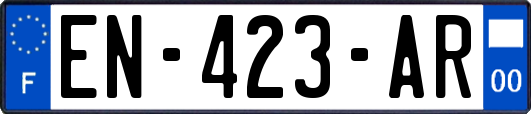 F
EN-423-AR
00